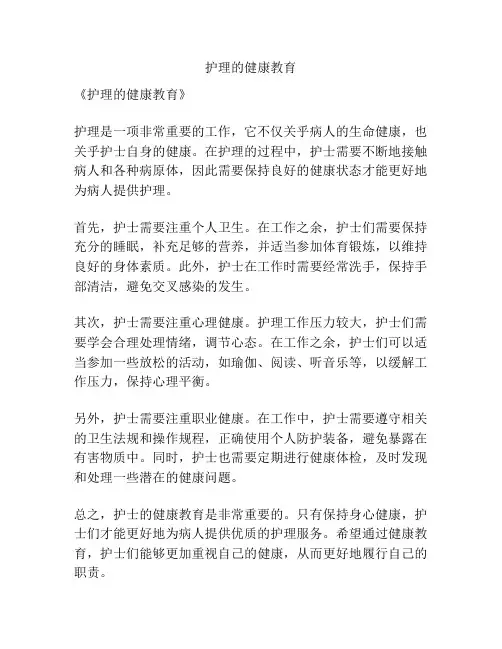 护理的健康教育

《护理的健康教育》

护理是一项非常重要的工作，它不仅关乎病人的生命健康，也关乎护士自身的健康。在护理的过程中，护士需要不断地接触病人和各种病原体，因此需要保持良好的健康状态才能更好地为病人提供护理。

首先，护士需要注重个人卫生。在工作之余，护士们需要保持充分的睡眠，补充足够的营养，并适当参加体育锻炼，以维持良好的身体素质。此外，护士在工作时需要经常洗手，保持手部清洁，避免交叉感染的发生。

其次，护士需要注重心理健康。护理工作压力较大，护士们需要学会合理处理情绪，调节心态。在工作之余，护士们可以适当参加一些放松的活动，如瑜伽、阅读、听音乐等，以缓解工作压力，保持心理平衡。

另外，护士需要注重职业健康。在工作中，护士需要遵守相关的卫生法规和操作规程，正确使用个人防护装备，避免暴露在有害物质中。同时，护士也需要定期进行健康体检，及时发现和处理一些潜在的健康问题。

总之，护士的健康教育是非常重要的。只有保持身心健康，护士们才能更好地为病人提供优质的护理服务。希望通过健康教育，护士们能够更加重视自己的健康，从而更好地履行自己的职责。